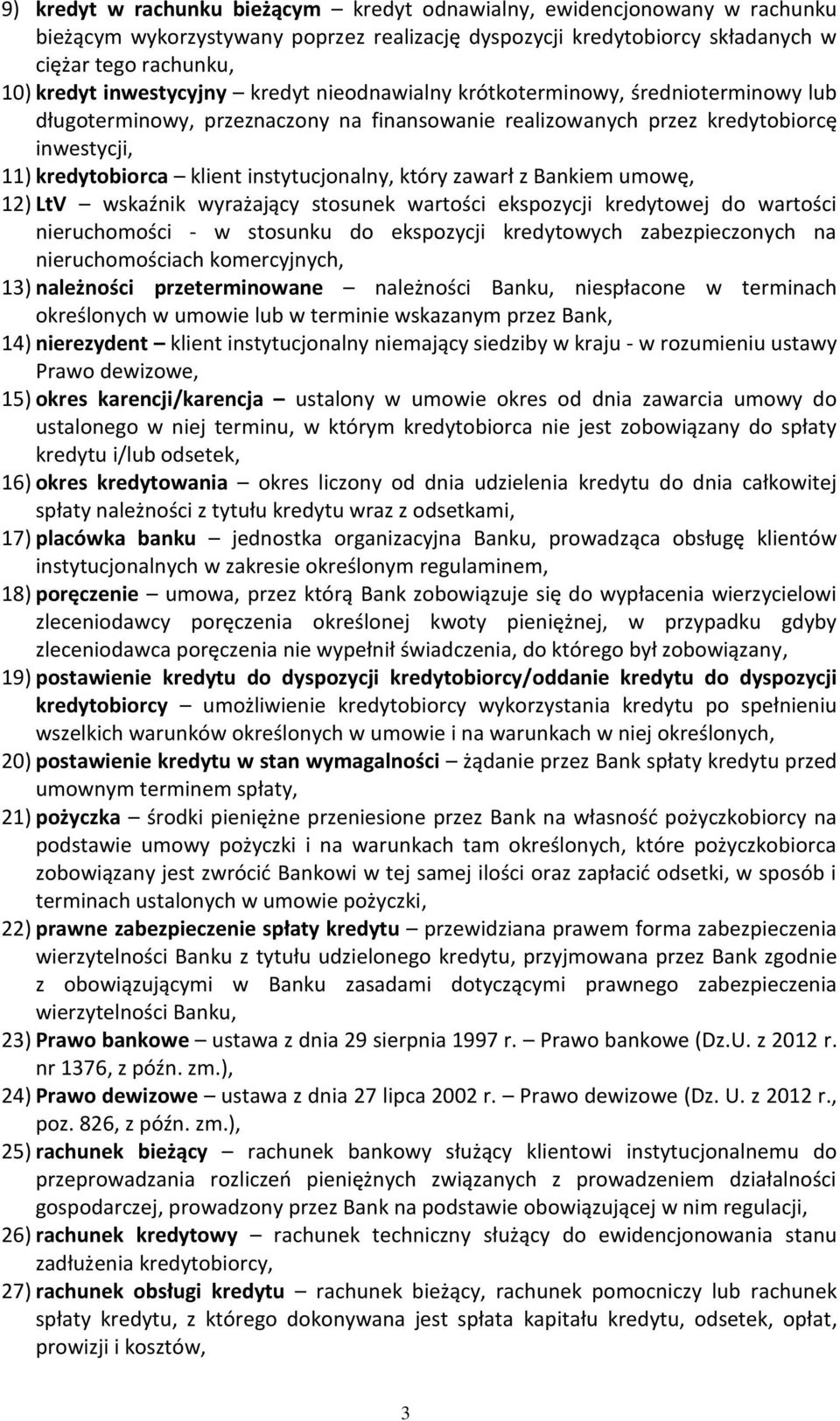 9) kredyt w rachunku bieżącym – kredyt odnawialny, ewidencjonowany w rachunku bieżącym wykorzystywany poprzez realizację dyspozycji kredytobiorcy składanych w ciężar tego rachunku,

10) kredyt inwestycyjny – kredyt nieodnawialny krótkoterminowy, średnioterminowy lub długoterminowy, przeznaczony na finansowanie realizowanych przez kredytobiorcę inwestycji,

11) kredytobiorca – klient instytucjonalny, który zawarł z Bankiem umowę,

12) LtV – wskaźnik wyrażający stosunek wartości ekspozycji kredytowej do wartości nieruchomości - w stosunku do ekspozycji kredytowych zabezpieczonych na nieruchomościach komercyjnych,

13) należności przeterminowane – należności Banku, niespłacone w terminach określonych w umowie lub w terminie wskazanym przez Bank,

14) nierezydent – klient instytucjonalny niemający siedziby w kraju - w rozumieniu ustawy Prawo dewizowe,

15) okres karencji/karencja – ustalony w umowie okres od dnia zawarcia umowy do ustalonego w niej terminu, w którym kredytobiorca nie jest zobowiązany do spłaty kredytu i/lub odsetek,

16) okres kredytowania – okres liczony od dnia udzielenia kredytu do dnia całkowitej spłaty należności z tytułu kredytu wraz z odsetkami,

17) placówka banku – jednostka organizacyjna Banku, prowadząca obsługę klientów instytucjonalnych w zakresie określonym regulaminem,

18) poręczenie – umowa, przez którą Bank zobowiązuje się do wypłacenia wierzycielowi zleceniodawcy poręczenia określonej kwoty pieniężnej, w przypadku gdyby zleceniodawca poręczenia nie wypełnił świadczenia, do którego był zobowiązany,

19) postawienie kredytu do dyspozycji kredytobiorcy/oddanie kredytu do dyspozycji kredytobiorcy – umożliwienie kredytobiorcy wykorzystania kredytu po spełnieniu wszelkich warunków określonych w umowie i na warunkach w niej określonych,

20) postawienie kredytu w stan wymagalności – żądanie przez Bank spłaty kredytu przed umownym terminem spłaty,

21) pożyczka – środki pieniężne przeniesione przez Bank na własność pożyczkobiorcy na podstawie umowy pożyczki i na warunkach tam określonych, które pożyczkobiorca zobowiązany jest zwrócić Bankowi w tej samej ilości oraz zapłacić odsetki, w sposób i terminach ustalonych w umowie pożyczki,

22) prawne zabezpieczenie spłaty kredytu – przewidziana prawem forma zabezpieczenia wierzytelności Banku z tytułu udzielonego kredytu, przyjmowana przez Bank zgodnie z obowiązującymi w Banku zasadami dotyczącymi prawnego zabezpieczenia wierzytelności Banku,

23) Prawo bankowe – ustawa z dnia 29 sierpnia 1997 r. – Prawo bankowe (Dz.U. z 2012 r. nr 1376, z późn. zm.),

24) Prawo dewizowe – ustawa z dnia 27 lipca 2002 r. – Prawo dewizowe (Dz. U. z 2012 r., poz. 826, z późn. zm.),

25) rachunek bieżący – rachunek bankowy służący klientowi instytucjonalnemu do przeprowadzania rozliczeń pieniężnych związanych z prowadzeniem działalności gospodarczej, prowadzony przez Bank na podstawie obowiązującej w nim regulacji,

26) rachunek kredytowy – rachunek techniczny służący do ewidencjonowania stanu zadłużenia kredytobiorcy,

27) rachunek obsługi kredytu – rachunek bieżący, rachunek pomocniczy lub rachunek spłaty kredytu, z którego dokonywana jest spłata kapitału kredytu, odsetek, opłat, prowizji i kosztów,

3